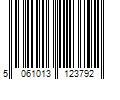 5 061013 123792